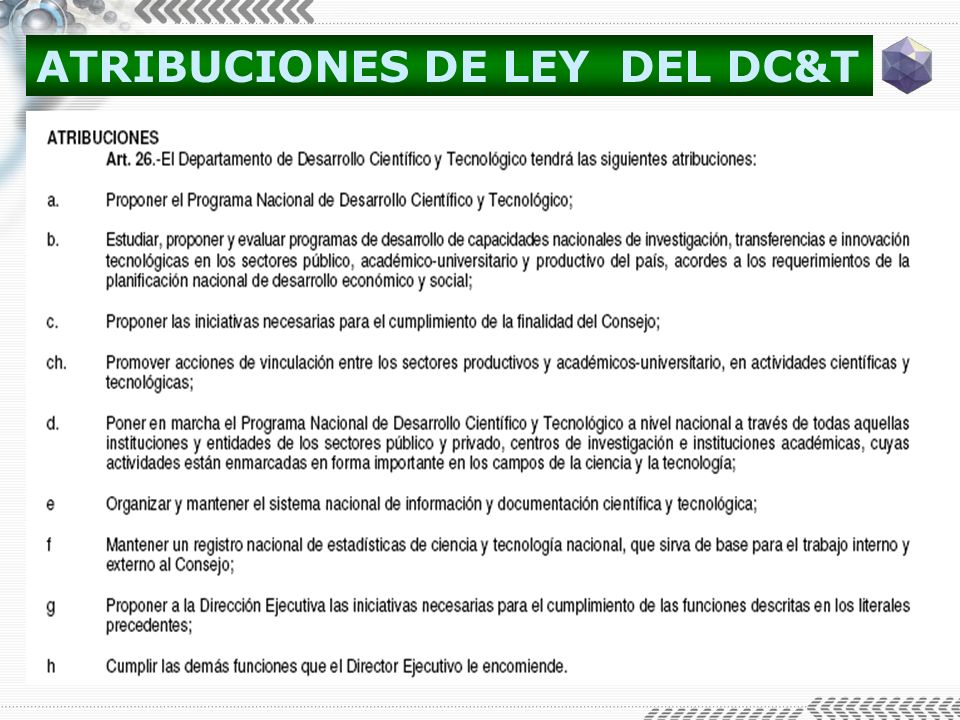 ATRIBUCIONES DE LEY DEL DC&T

ATRIBUCIONES
Art. 26.-El Departamento de Desarrollo Científico y Tecnológico tendrá las siguientes atribuciones:

a. Proponer el Programa Nacional de Desarrollo Científico y Tecnológico;

b. Estudiar, proponer y evaluar programas de desarrollo de capacidades nacionales de investigación, transferencias e innovación tecnológicas en los sectores público, académico-universitario y productivo del país, acordes a los requerimientos de la planificación nacional de desarrollo económico y social;

c. Proponer las iniciativas necesarias para el cumplimiento de la finalidad del Consejo;

ch. Promover acciones de vinculación entre los sectores productivos y académicos-universitario, en actividades científicas y tecnológicas;

d. Poner en marcha el Programa Nacional de Desarrollo Científico y Tecnológico a nivel nacional a través de todas aquellas instituciones y entidades de los sectores público y privado, centros de investigación e instituciones académicas, cuyas actividades están enmarcadas en forma importante en los campos de la ciencia y la tecnología;

e Organizar y mantener el sistema nacional de información y documentación científica y tecnológica;

f Mantener un registro nacional de estadísticas de ciencia y tecnología nacional, que sirva de base para el trabajo interno y externo al Consejo;

g Proponer a la Dirección Ejecutiva las iniciativas necesarias para el cumplimiento de las funciones descritas en los literales precedentes;

h Cumplir las demás funciones que el Director Ejecutivo le encomiende.